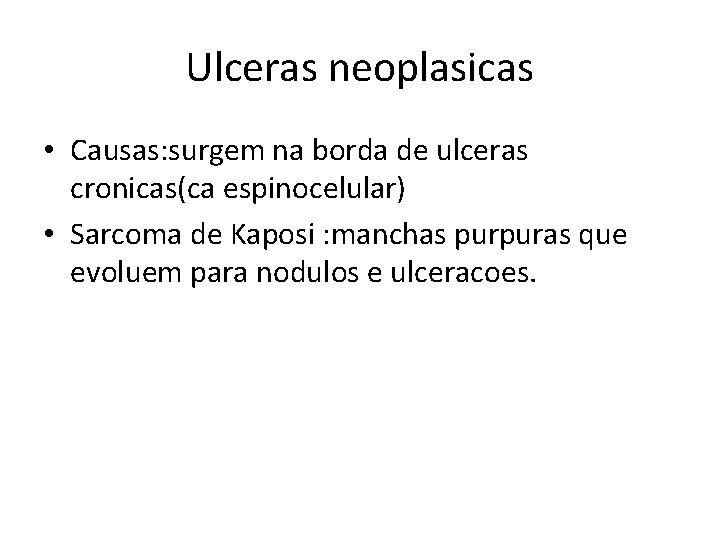 Ulceras neoplasicas

• Causas:surgem na borda de ulceras cronicas(ca espinocelular)
• Sarcoma de Kaposi :manchas purpuras que evoluem para nodulos e ulceracoes.